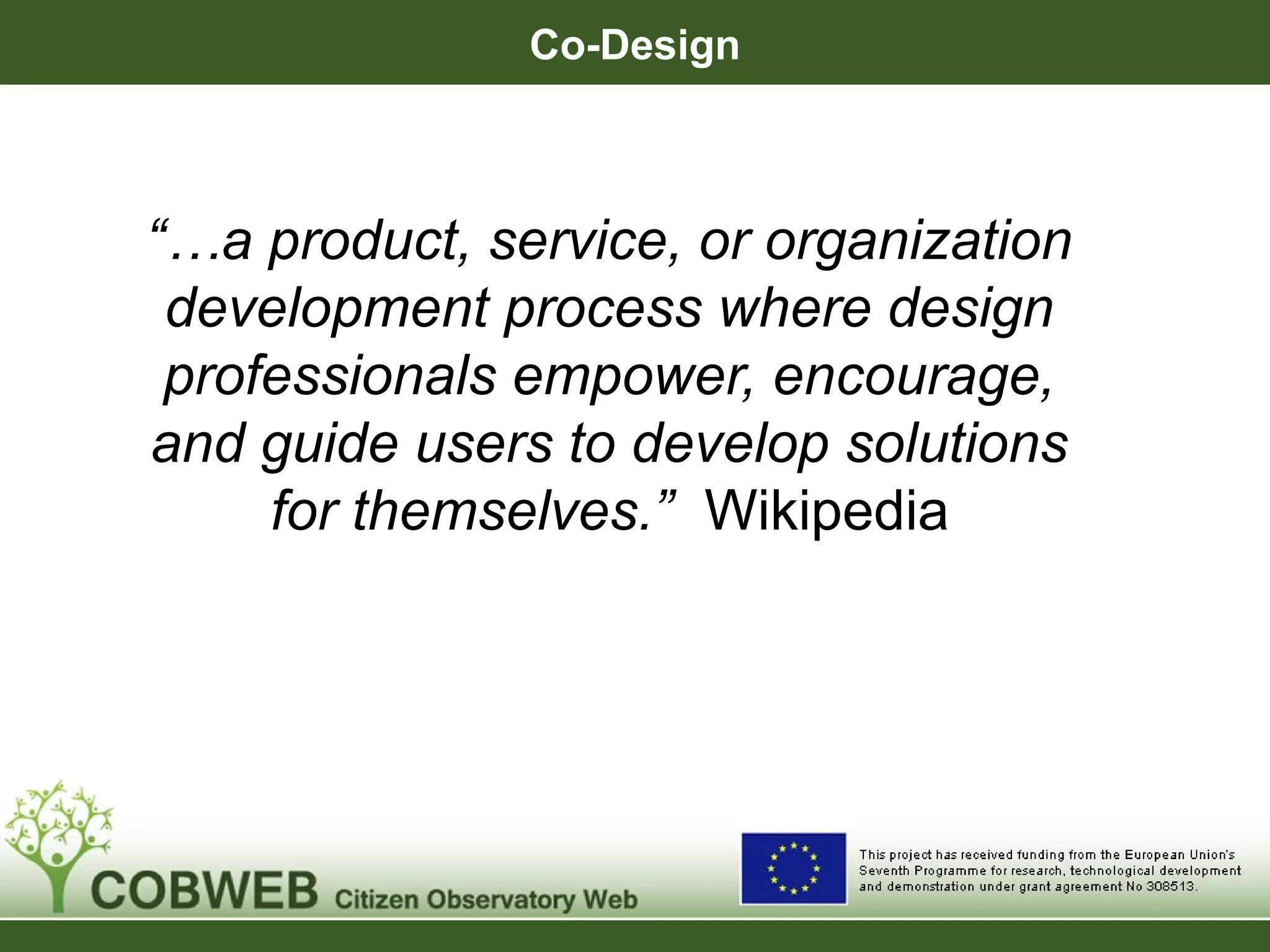 Co-Design

“…a product, service, or organization development process where design professionals empower, encourage, and guide users to develop solutions for themselves.” Wikipedia

COBWEB Citizen Observatory Web

This project has received funding from the European Union's Seventh Programme for research, technological development and demonstration under grant agreement No 308513.